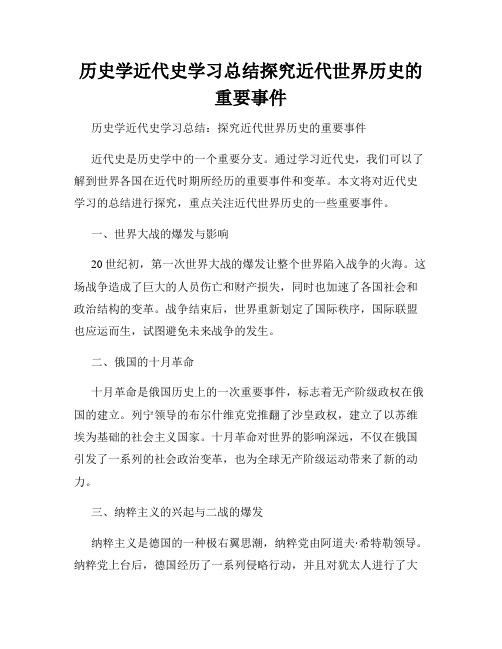 历史学近代史学习总结探究近代世界历史的重要事件

历史学近代史学习总结：探究近代世界历史的重要事件

近代史是历史学中的一个重要分支。通过学习近代史，我们可以了解到世界各国在近代时期所经历的重要事件和变革。本文将对近代史学习的总结进行探究，重点关注近代世界历史的一些重要事件。

一、世界大战的爆发与影响

20世纪初，第一次世界大战的爆发让整个世界陷入战争的火海。这场战争造成了巨大的人员伤亡和财产损失，同时也加速了各国社会和政治结构的变革。战争结束后，世界重新划定了国际秩序，国际联盟也应运而生，试图避免未来战争的发生。

二、俄国的十月革命

十月革命是俄国历史上的一次重要事件，标志着无产阶级政权在俄国的建立。列宁领导的布尔什维克党推翻了沙皇政权，建立了以苏维埃为基础的社会主义国家。十月革命对世界的影响深远，不仅在俄国引发了一系列的社会政治变革，也为全球无产阶级运动带来了新的动力。

三、纳粹主义的兴起与二战的爆发

纳粹主义是德国的一种极右翼思潮，纳粹党由阿道夫·希特勒领导。纳粹党上台后，德国经历了一系列侵略行动，并且对犹太人进行了大